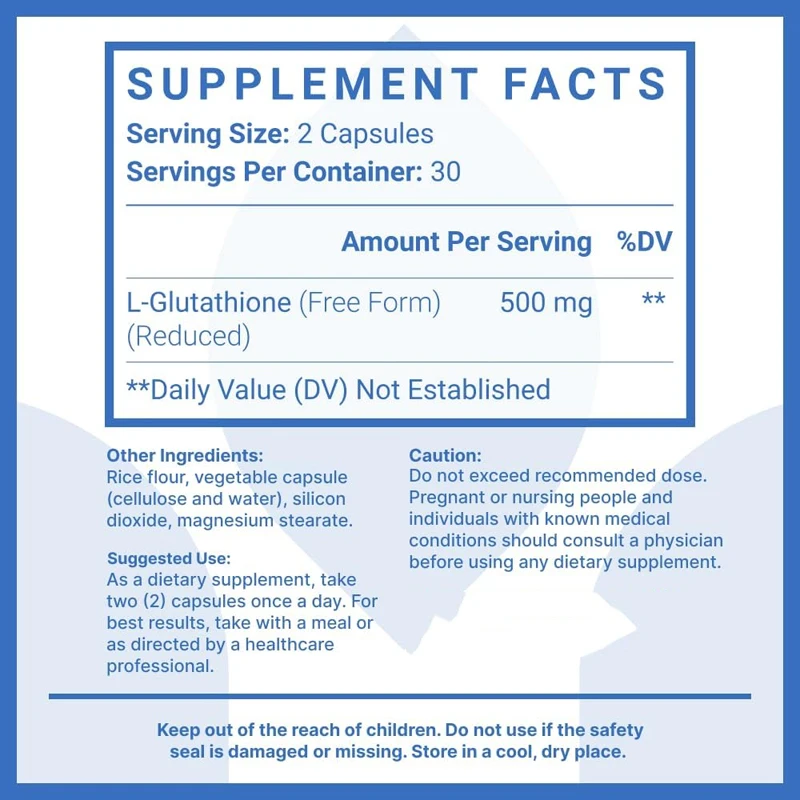 SUPPLEMENT FACTS

Serving Size: 2 Capsules
Servings Per Container: 30

| | Amount Per Serving | %DV |
|---|---|---|
| L-Glutathione (Free Form) (Reduced) | 500 mg | ** |

**Daily Value (DV) Not Established

Other Ingredients:
Rice flour, vegetable capsule (cellulose and water), silicon dioxide, magnesium stearate.

Suggested Use:
As a dietary supplement, take two (2) capsules once a day. For best results, take with a meal or as directed by a healthcare professional.

Caution:
Do not exceed recommended dose. Pregnant or nursing people and individuals with known medical conditions should consult a physician before using any dietary supplement.

Keep out of the reach of children. Do not use if the safety seal is damaged or missing. Store in a cool, dry place.